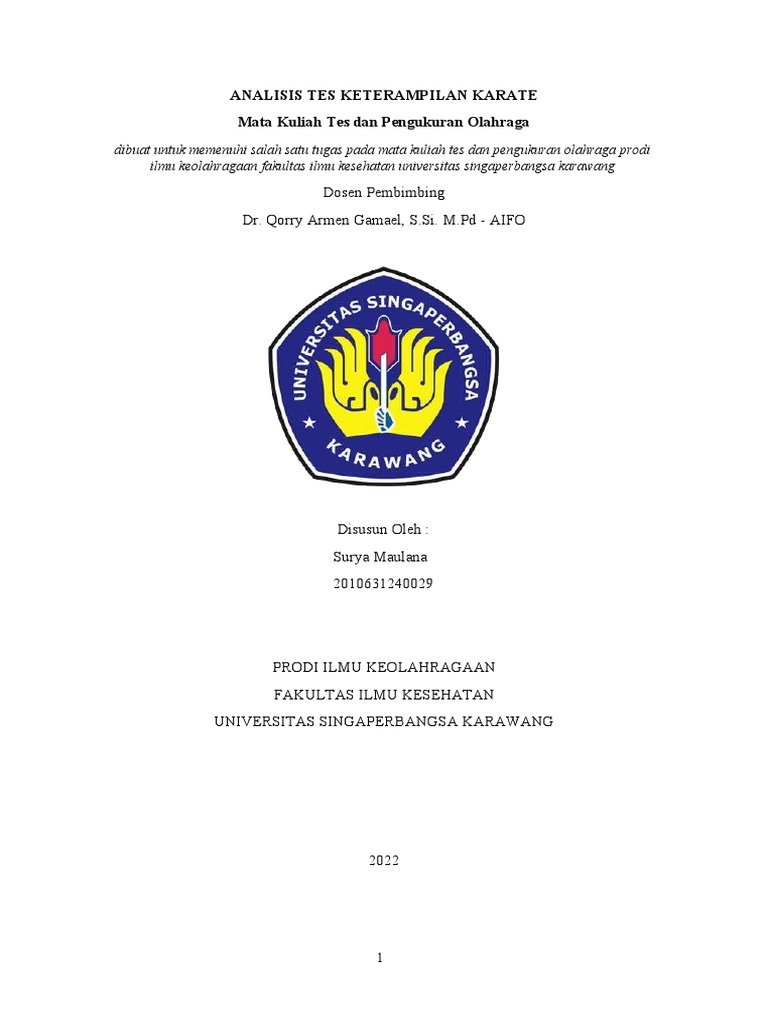 ANALISIS TES KETERAMPILAN KARATE

Mata Kuliah Tes dan Pengukuran Olahraga

dibuat untuk memenuhi salah satu tugas pada mata kuliah tes dan pengukuran olahraga prodi ilmu keolahragaan fakultas ilmu kesehatan universitas singaperbangsa karawang

Dosen Pembimbing

Dr. Qorry Armen Gamael, S.Si. M.Pd - AIFO

UNIVERSITAS SINGAPERBANGSA

KARAWANG

Disusun Oleh :

Surya Maulana

2010631240029

PRODI ILMU KEOLAHRAGAAN

FAKULTAS ILMU KESEHATAN

UNIVERSITAS SINGAPERBANGSA KARAWANG

2022

1